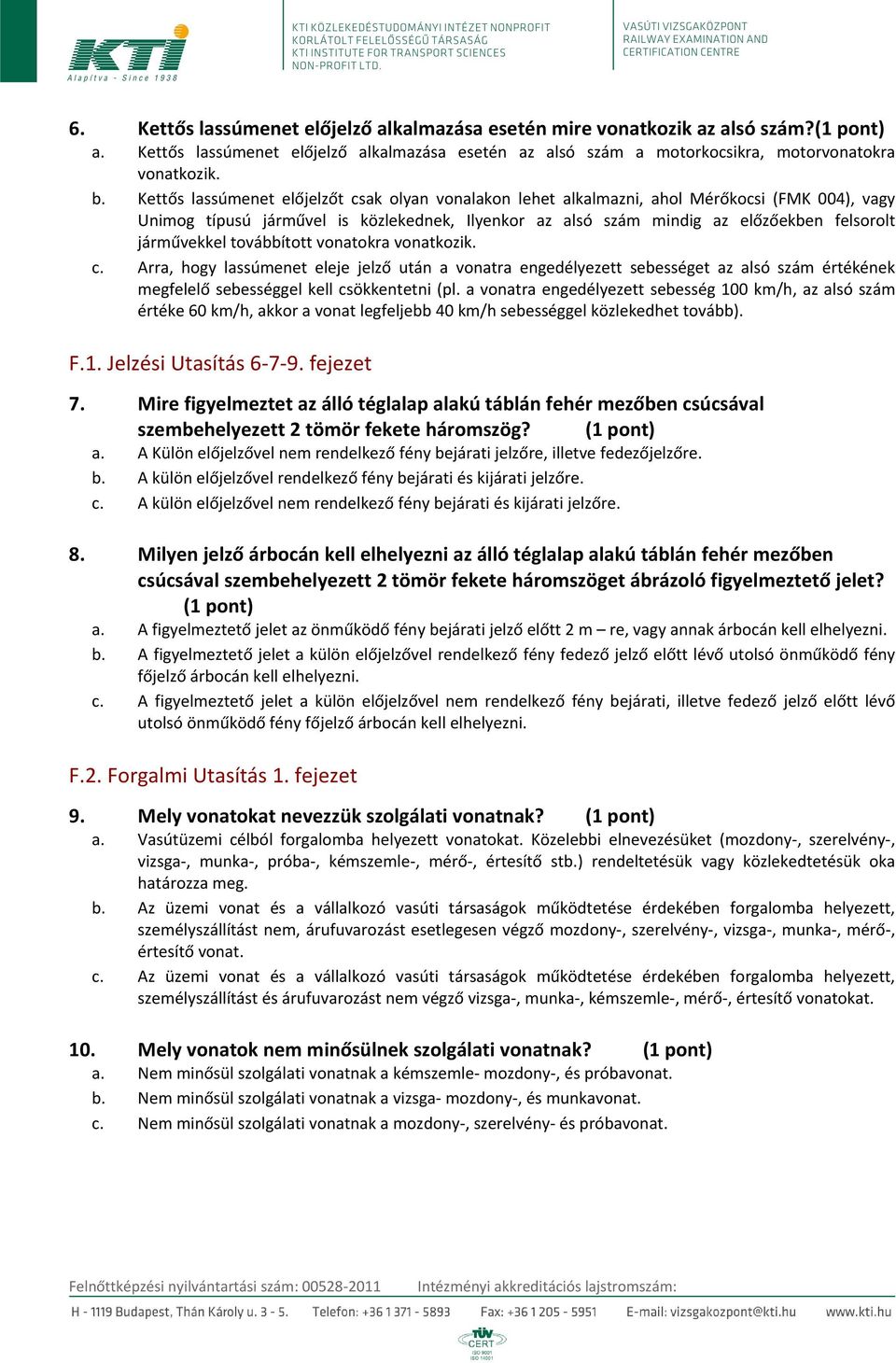 KTI
Alapítva - Since 1938

KTI KÖZLEKEDÉSTUDOMÁNYI INTÉZET NONPROFIT KORLÁTOLT FELELŐSSÉGŰ TÁRSASÁG
KTI INSTITUTE FOR TRANSPORT SCIENCES NON-PROFIT LTD.

VASÚTI VIZSGAKÖZPONT
RAILWAY EXAMINATION AND CERTIFICATION CENTRE

6. Kettős lassúmenet előjelző alkalmazása esetén mire vonatkozik az alsó szám?(1 pont)
a. Kettős lassúmenet előjelző alkalmazása esetén az alsó szám a motorkocsikra, motorvonatokra vonatkozik.
b. Kettős lassúmenet előjelzőt csak olyan vonalakon lehet alkalmazni, ahol Mérőkocsi (FMK 004), vagy Unimog típusú járművel is közlekednek, Ilyenkor az alsó szám mindig az előzőekben felsorolt járművekkel továbbított vonatokra vonatkozik.
c. Arra, hogy lassúmenet eleje jelző után a vonatra engedélyezett sebességet az alsó szám értékének megfelelő sebességgel kell csökkentetni (pl. a vonatra engedélyezett sebesség 100 km/h, az alsó szám értéke 60 km/h, akkor a vonat legfeljebb 40 km/h sebességgel közlekedhet tovább).

F.1. Jelzési Utasítás 6-7-9. fejezet

7. Mire figyelmeztet az álló téglalap alakú táblán fehér mezőben csúcsával szembehelyezett 2 tömör fekete háromszög? (1 pont)
a. A Külön előjelzővel nem rendelkező fény bejárati jelzőre, illetve fedezőjelzőre.
b. A külön előjelzővel rendelkező fény bejárati és kijárati jelzőre.
c. A külön előjelzővel nem rendelkező fény bejárati és kijárati jelzőre.

8. Milyen jelző árbocán kell elhelyezni az álló téglalap alakú táblán fehér mezőben csúcsával szembehelyezett 2 tömör fekete háromszöget ábrázoló figyelmeztető jelet? (1 pont)
a. A figyelmeztető jelet az önműködő fény bejárati jelző előtt 2 m – re, vagy annak árbocán kell elhelyezni.
b. A figyelmeztető jelet a külön előjelzővel rendelkező fény fedező jelző előtt lévő utolsó önműködő fény főjelző árbocán kell elhelyezni.
c. A figyelmeztető jelet a külön előjelzővel nem rendelkező fény bejárati, illetve fedező jelző előtt lévő utolsó önműködő fény főjelző árbocán kell elhelyezni.

F.2. Forgalmi Utasítás 1. fejezet

9. Mely vonatokat nevezzük szolgálati vonatnak? (1 pont)
a. Vasútüzemi célból forgalomba helyezett vonatokat. Közelebbi elnevezésüket (mozdony-, szerelvény-, vizsga-, munka-, próba-, kémszemle-, mérő-, értesítő stb.) rendeltetésük vagy közlekedtetésük oka határozza meg.
b. Az üzemi vonat és a vállalkozó vasúti társaságok működtetése érdekében forgalomba helyezett, személyszállítást nem, árufuvarozást esetlegesen végző mozdony-, szerelvény-, vizsga-, munka-, mérő-, értesítő vonat.
c. Az üzemi vonat és a vállalkozó vasúti társaságok működtetése érdekében forgalomba helyezett, személyszállítást és árufuvarozást nem végző vizsga-, munka-, kémszemle-, mérő-, értesítő vonatokat.

10. Mely vonatok nem minősülnek szolgálati vonatnak? (1 pont)
a. Nem minősül szolgálati vonatnak a kémszemle- mozdony-, és próbavonat.
b. Nem minősül szolgálati vonatnak a vizsga- mozdony-, és munkavonat.
c. Nem minősül szolgálati vonatnak a mozdony-, szerelvény- és próbavonat.

Felnőttképzési nyilvántartási szám: 00528-2011 Intézményi akkreditációs lajstromszám:
H - 1119 Budapest, Thán Károly u. 3 - 5. Telefon: +36 1 371 - 5893 Fax: +36 1 205 - 5951 E-mail: vizsgakozpont@kti.hu www.kti.hu
TÜV CERT ISO 9001 ISO 14001